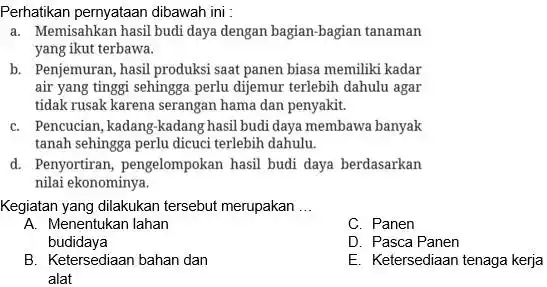 Perhatikan pernyataan dibawah ini :

a. Memisahkan hasil budi daya dengan bagian-bagian tanaman yang ikut terbawa.

b. Penjemuran, hasil produksi saat panen biasa memiliki kadar air yang tinggi sehingga perlu dijemur terlebih dahulu agar tidak rusak karena serangan hama dan penyakit.

c. Pencucian, kadang-kadang hasil budi daya membawa banyak tanah sehingga perlu dicuci terlebih dahulu.

d. Penyortiran, pengelompokan hasil budi daya berdasarkan nilai ekonominya.

Kegiatan yang dilakukan tersebut merupakan ...

A. Menentukan lahan budidaya

B. Ketersediaan bahan dan alat

C. Panen

D. Pasca Panen

E. Ketersediaan tenaga kerja